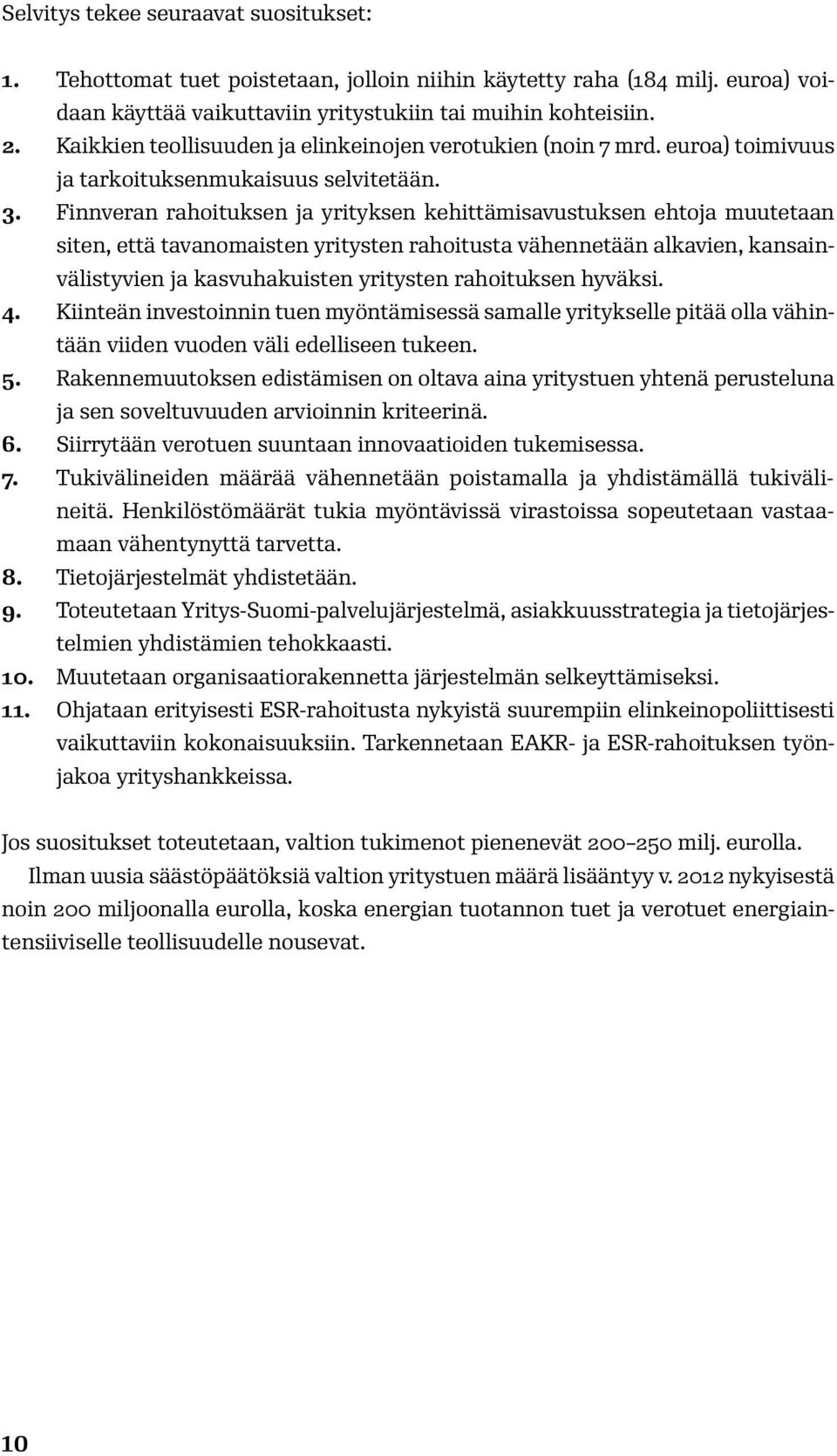 Selvitys tekee seuraavat suositukset:

1. Tehottomat tuet poistetaan, jolloin niihin käytetty raha (184 milj. euroa) voidaan käyttää vaikuttaviin yritystukiin tai muihin kohteisiin.
2. Kaikkien teollisuuden ja elinkeinojen verotukien (noin 7 mrd. euroa) toimivuus ja tarkoituksenmukaisuus selvitetään.
3. Finnveran rahoituksen ja yrityksen kehittämisavustuksen ehtoja muutetaan siten, että tavanomaisten yritysten rahoitusta vähennetään alkavien, kansainvälistyvien ja kasvuhakuisten yritysten rahoituksen hyväksi.
4. Kiinteän investoinnin tuen myöntämisessä samalle yritykselle pitää olla vähintään viiden vuoden väli edelliseen tukeen.
5. Rakennemuutoksen edistämisen on oltava aina yritystuen yhtenä perusteluna ja sen soveltuvuuden arvioinnin kriteerinä.
6. Siirrytään verotuen suuntaan innovaatioiden tukemisessa.
7. Tukivälineiden määrää vähennetään poistamalla ja yhdistämällä tukivälineitä. Henkilöstömäärät tukia myöntävissä virastoissa sopeutetaan vastaamaan vähentynyttä tarvetta.
8. Tietojärjestelmät yhdistetään.
9. Toteutetaan Yritys-Suomi-palvelujärjestelmä, asiakkuusstrategia ja tietojärjestelmien yhdistämien tehokkaasti.
10. Muutetaan organisaatiorakennetta järjestelmän selkeyttämiseksi.
11. Ohjataan erityisesti ESR-rahoitusta nykyistä suurempiin elinkeinopoliittisesti vaikuttaviin kokonaisuuksiin. Tarkennetaan EAKR- ja ESR-rahoituksen työnjakoa yrityshankkeissa.

Jos suositukset toteutetaan, valtion tukimenot pienenevät 200–250 milj. eurolla.

Ilman uusia säästöpäätöksiä valtion yritystuen määrä lisääntyy v. 2012 nykyisestä noin 200 miljoonalla eurolla, koska energian tuotannon tuet ja verotuet energiaintensiiviselle teollisuudelle nousevat.

10